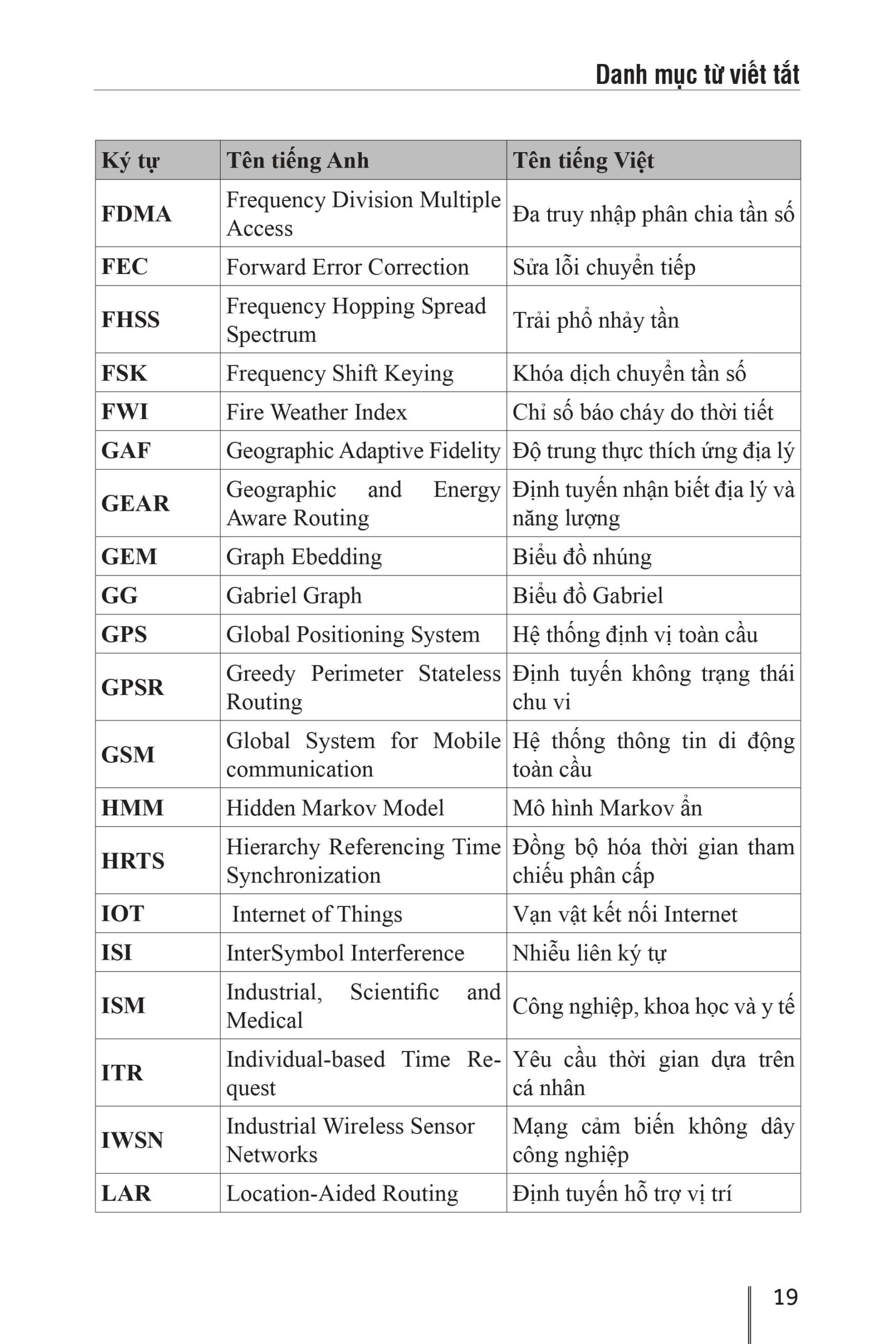 Danh mục từ viết tắt

| Ký tự | Tên tiếng Anh | Tên tiếng Việt |
|---|---|---|
| FDMA | Frequency Division Multiple Access | Đa truy nhập phân chia tần số |
| FEC | Forward Error Correction | Sửa lỗi chuyển tiếp |
| FHSS | Frequency Hopping Spread Spectrum | Trải phổ nhảy tần |
| FSK | Frequency Shift Keying | Khóa dịch chuyển tần số |
| FWI | Fire Weather Index | Chỉ số báo cháy do thời tiết |
| GAF | Geographic Adaptive Fidelity | Độ trung thực thích ứng địa lý |
| GEAR | Geographic and Energy Aware Routing | Định tuyến nhận biết địa lý và năng lượng |
| GEM | Graph Ebedding | Biểu đồ nhúng |
| GG | Gabriel Graph | Biểu đồ Gabriel |
| GPS | Global Positioning System | Hệ thống định vị toàn cầu |
| GPSR | Greedy Perimeter Stateless Routing | Định tuyến không trạng thái chu vi |
| GSM | Global System for Mobile communication | Hệ thống thông tin di động toàn cầu |
| HMM | Hidden Markov Model | Mô hình Markov ẩn |
| HRTS | Hierarchy Referencing Time Synchronization | Đồng bộ hóa thời gian tham chiếu phân cấp |
| IOT | Internet of Things | Vạn vật kết nối Internet |
| ISI | InterSymbol Interference | Nhiễu liên ký tự |
| ISM | Industrial, Scientific and Medical | Công nghiệp, khoa học và y tế |
| ITR | Individual-based Time Request | Yêu cầu thời gian dựa trên cá nhân |
| IWSN | Industrial Wireless Sensor Networks | Mạng cảm biến không dây công nghiệp |
| LAR | Location-Aided Routing | Định tuyến hỗ trợ vị trí |

19